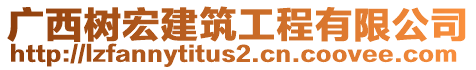 广西树宏建筑工程有限公司
http://lzfannytitus2.cn.coovee.com